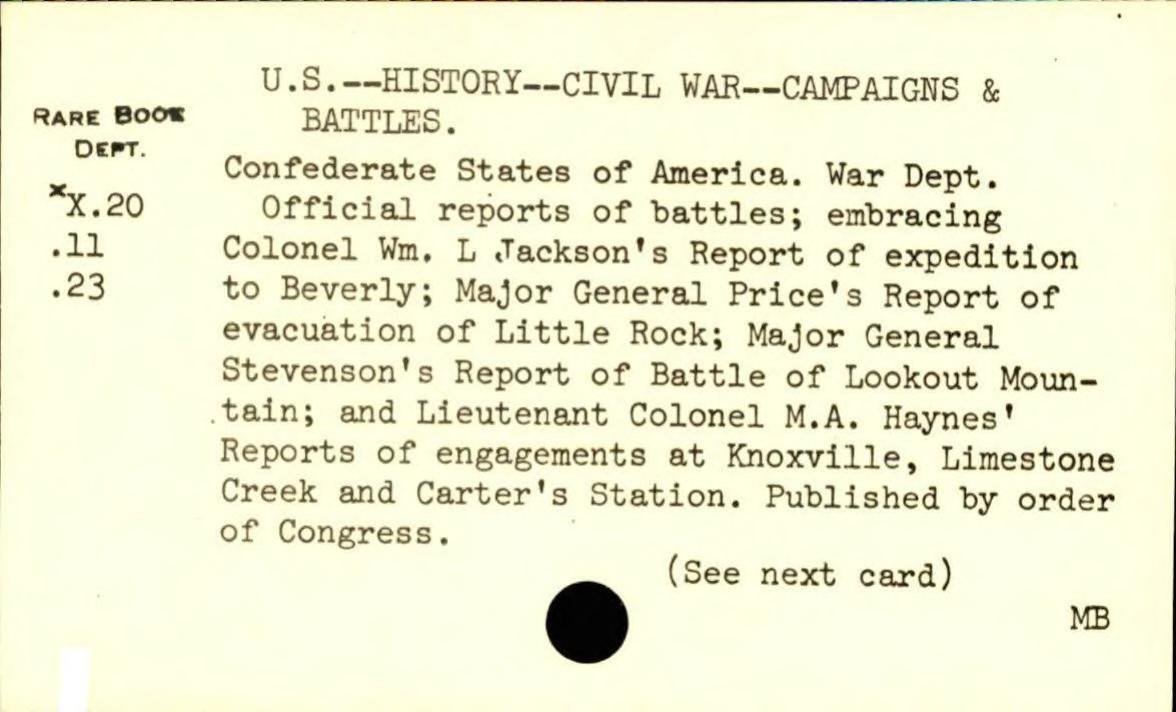 RARE BOOK
DEPT.
*X.20
.11
.23

U.S.--HISTORY--CIVIL WAR--CAMPAIGNS & BATTLES.

Confederate States of America. War Dept.

Official reports of battles; embracing Colonel Wm. L Jackson's Report of expedition to Beverly; Major General Price's Report of evacuation of Little Rock; Major General Stevenson's Report of Battle of Lookout Mountain; and Lieutenant Colonel M.A. Haynes' Reports of engagements at Knoxville, Limestone Creek and Carter's Station. Published by order of Congress.

(See next card)

MB